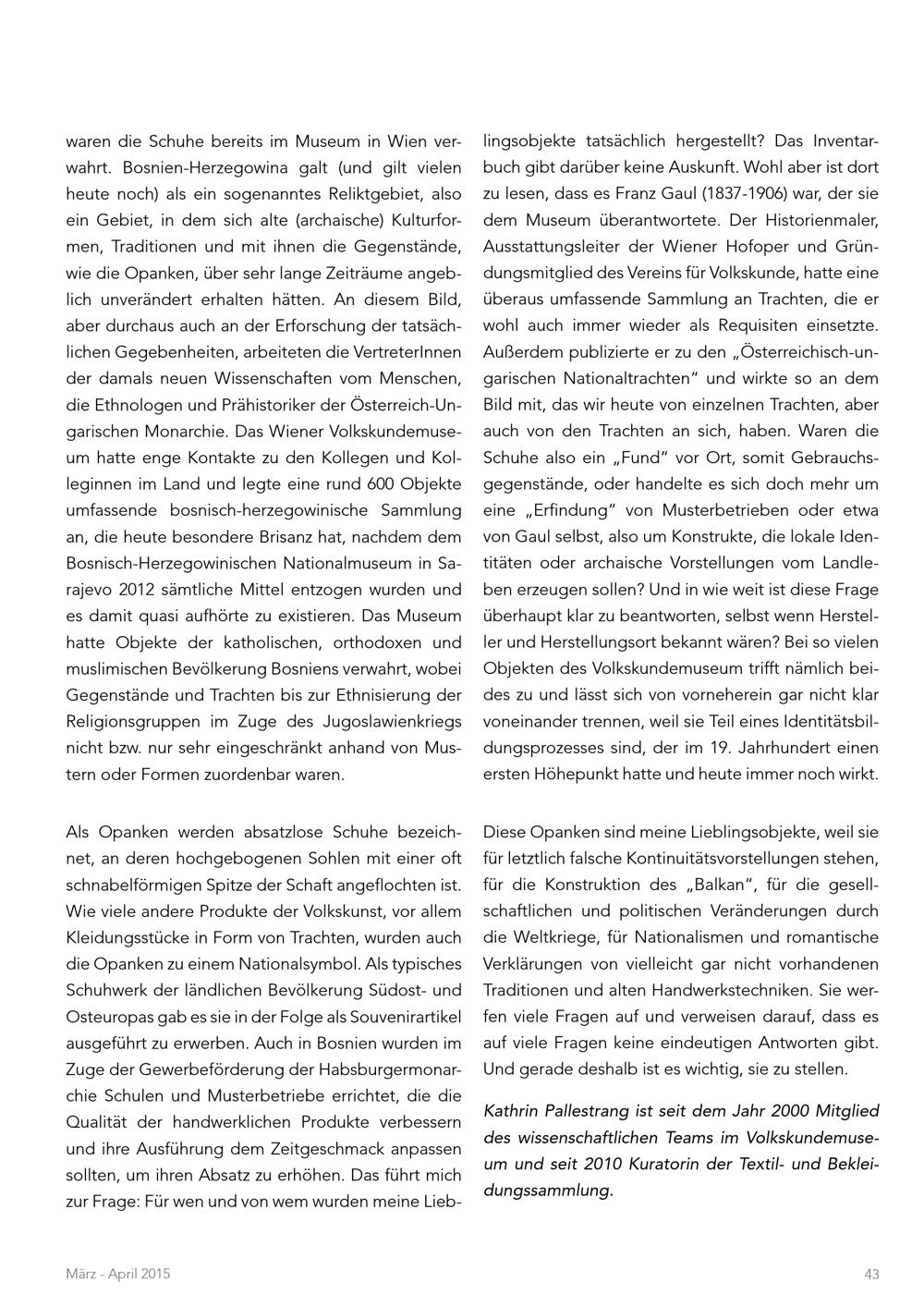 waren die Schuhe bereits im Museum in Wien verwahrt. Bosnien-Herzegowina galt (und gilt vielen heute noch) als ein sogenanntes Reliktgebiet, also ein Gebiet, in dem sich alte (archaische) Kulturformen, Traditionen und mit ihnen die Gegenstände, wie die Opanken, über sehr lange Zeiträume angeblich unverändert erhalten hätten. An diesem Bild, aber durchaus auch an der Erforschung der tatsächlichen Gegebenheiten, arbeiteten die VertreterInnen der damals neuen Wissenschaften vom Menschen, die Ethnologen und Prähistoriker der Österreich-Ungarischen Monarchie. Das Wiener Volkskundemuseum hatte enge Kontakte zu den Kollegen und Kolleginnen im Land und legte eine rund 600 Objekte umfassende bosnisch-herzegowinische Sammlung an, die heute besondere Brisanz hat, nachdem dem Bosnisch-Herzegowinischen Nationalmuseum in Sarajevo 2012 sämtliche Mittel entzogen wurden und es damit quasi aufhörte zu existieren. Das Museum hatte Objekte der katholischen, orthodoxen und muslimischen Bevölkerung Bosniens verwahrt, wobei Gegenstände und Trachten bis zur Ethnisierung der Religionsgruppen im Zuge des Jugoslawienkriegs nicht bzw. nur sehr eingeschränkt anhand von Mustern oder Formen zuordenbar waren.

Als Opanken werden absatzlose Schuhe bezeichnet, an deren hochgebogenen Sohlen mit einer oft schnabelförmigen Spitze der Schaft angeflochten ist. Wie viele andere Produkte der Volkskunst, vor allem Kleidungsstücke in Form von Trachten, wurden auch die Opanken zu einem Nationalsymbol. Als typisches Schuhwerk der ländlichen Bevölkerung Südost- und Osteuropas gab es sie in der Folge als Souvenirartikel ausgeführt zu erwerben. Auch in Bosnien wurden im Zuge der Gewerbeförderung der Habsburgermonarchie Schulen und Musterbetriebe errichtet, die die Qualität der handwerklichen Produkte verbessern und ihre Ausführung dem Zeitgeschmack anpassen sollten, um ihren Absatz zu erhöhen. Das führt mich zur Frage: Für wen und von wem wurden meine Lieblingsobjekte tatsächlich hergestellt? Das Inventarbuch gibt darüber keine Auskunft. Wohl aber ist dort zu lesen, dass es Franz Gaul (1837-1906) war, der sie dem Museum überantwortete. Der Historienmaler, Ausstattungsleiter der Wiener Hofoper und Gründungsmitglied des Vereins für Volkskunde, hatte eine überaus umfassende Sammlung an Trachten, die er wohl auch immer wieder als Requisiten einsetzte. Außerdem publizierte er zu den „Österreichisch-ungarischen Nationaltrachten“ und wirkte so an dem Bild mit, das wir heute von einzelnen Trachten, aber auch von den Trachten an sich, haben. Waren die Schuhe also ein „Fund“ vor Ort, somit Gebrauchsgegenstände, oder handelte es sich doch mehr um eine „Erfindung“ von Musterbetrieben oder etwa von Gaul selbst, also um Konstrukte, die lokale Identitäten oder archaische Vorstellungen vom Landleben erzeugen sollen? Und in wie weit ist diese Frage überhaupt klar zu beantworten, selbst wenn Hersteller und Herstellungsort bekannt wären? Bei so vielen Objekten des Volkskundemuseum trifft nämlich beides zu und lässt sich von vorneherein gar nicht klar voneinander trennen, weil sie Teil eines Identitätsbildungsprozesses sind, der im 19. Jahrhundert einen ersten Höhepunkt hatte und heute immer noch wirkt.

Diese Opanken sind meine Lieblingsobjekte, weil sie für letztlich falsche Kontinuitätsvorstellungen stehen, für die Konstruktion des „Balkan“, für die gesellschaftlichen und politischen Veränderungen durch die Weltkriege, für Nationalismen und romantische Verklärungen von vielleicht gar nicht vorhandenen Traditionen und alten Handwerkstechniken. Sie werfen viele Fragen auf und verweisen darauf, dass es auf viele Fragen keine eindeutigen Antworten gibt. Und gerade deshalb ist es wichtig, sie zu stellen.

Kathrin Pallestrang ist seit dem Jahr 2000 Mitglied des wissenschaftlichen Teams im Volkskundemuseum und seit 2010 Kuratorin der Textil- und Bekleidungssammlung.

März - April 2015

43